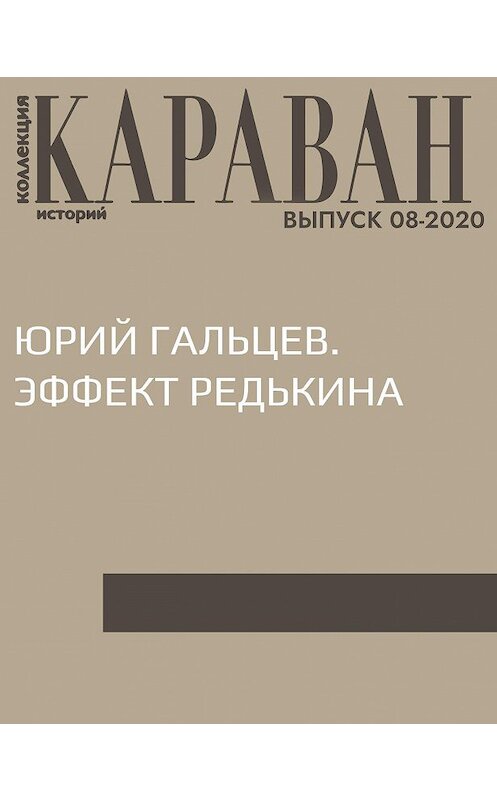 коллекция
КАРАВАН
историй
ВЫПУСК 08-2020

ЮРИЙ ГАЛЬЦЕВ.
ЭФФЕКТ РЕДЬКИНА